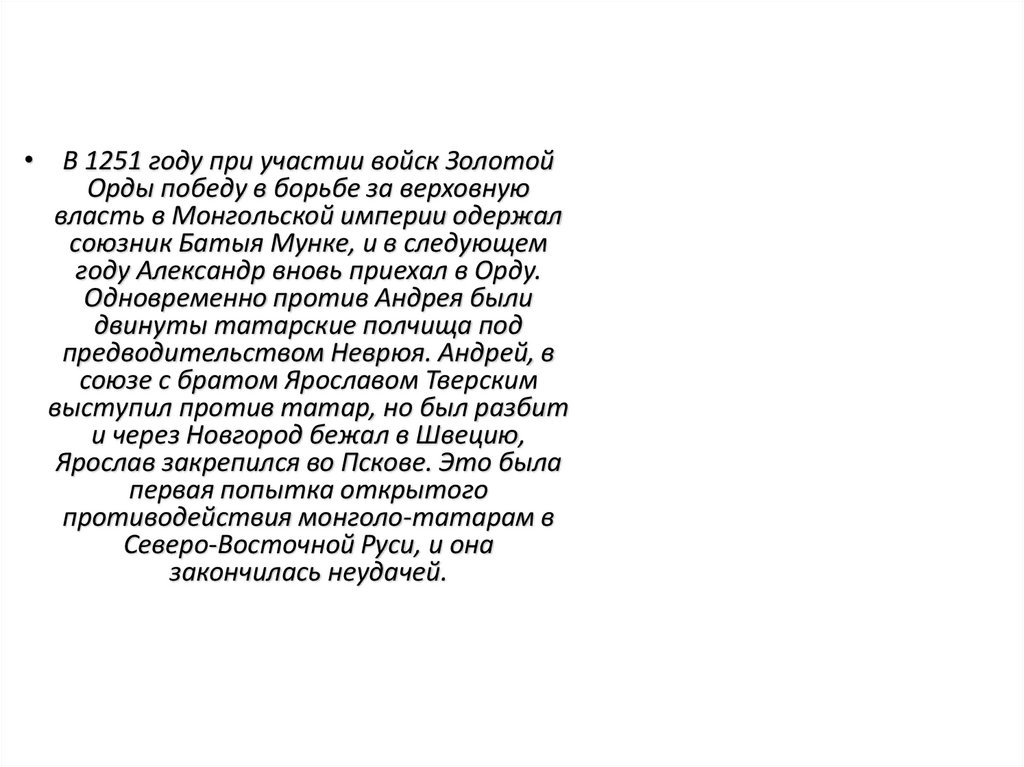 • В 1251 году при участии войск Золотой Орды победу в борьбе за верховную власть в Монгольской империи одержал союзник Батыя Мунке, и в следующем году Александр вновь приехал в Орду. Одновременно против Андрея были двинуты татарские полчища под предводительством Неврюя. Андрей, в союзе с братом Ярославом Тверским выступил против татар, но был разбит и через Новгород бежал в Швецию, Ярослав закрепился во Пскове. Это была первая попытка открытого противодействия монголо-татарам в Северо-Восточной Руси, и она закончилась неудачей.